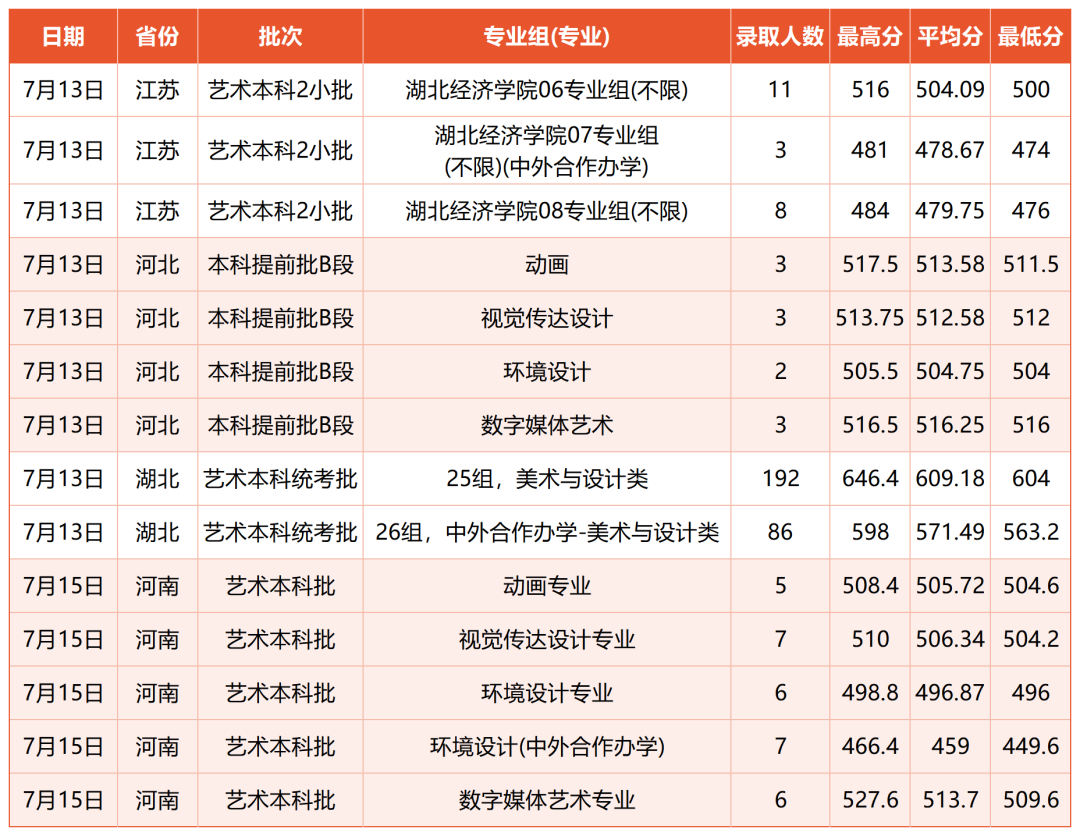 | 日期 | 省份 | 批次 | 专业组(专业) | 录取人数 | 最高分 | 平均分 | 最低分 |
|---|---|---|---|---|---|---|---|
| 7月13日 | 江苏 | 艺术本科2小批 | 湖北经济学院06专业组(不限) | 11 | 516 | 504.09 | 500 |
| 7月13日 | 江苏 | 艺术本科2小批 | 湖北经济学院07专业组(不限)(中外合作办学) | 3 | 481 | 478.67 | 474 |
| 7月13日 | 江苏 | 艺术本科2小批 | 湖北经济学院08专业组(不限) | 8 | 484 | 479.75 | 476 |
| 7月13日 | 河北 | 本科提前批B段 | 动画 | 3 | 517.5 | 513.58 | 511.5 |
| 7月13日 | 河北 | 本科提前批B段 | 视觉传达设计 | 3 | 513.75 | 512.58 | 512 |
| 7月13日 | 河北 | 本科提前批B段 | 环境设计 | 2 | 505.5 | 504.75 | 504 |
| 7月13日 | 河北 | 本科提前批B段 | 数字媒体艺术 | 3 | 516.5 | 516.25 | 516 |
| 7月13日 | 湖北 | 艺术本科统考批 | 25组，美术与设计类 | 192 | 646.4 | 609.18 | 604 |
| 7月13日 | 湖北 | 艺术本科统考批 | 26组，中外合作办学-美术与设计类 | 86 | 598 | 571.49 | 563.2 |
| 7月15日 | 河南 | 艺术本科批 | 动画专业 | 5 | 508.4 | 505.72 | 504.6 |
| 7月15日 | 河南 | 艺术本科批 | 视觉传达设计专业 | 7 | 510 | 506.34 | 504.2 |
| 7月15日 | 河南 | 艺术本科批 | 环境设计专业 | 6 | 498.8 | 496.87 | 496 |
| 7月15日 | 河南 | 艺术本科批 | 环境设计(中外合作办学) | 7 | 466.4 | 459 | 449.6 |
| 7月15日 | 河南 | 艺术本科批 | 数字媒体艺术专业 | 6 | 527.6 | 513.7 | 509.6 |